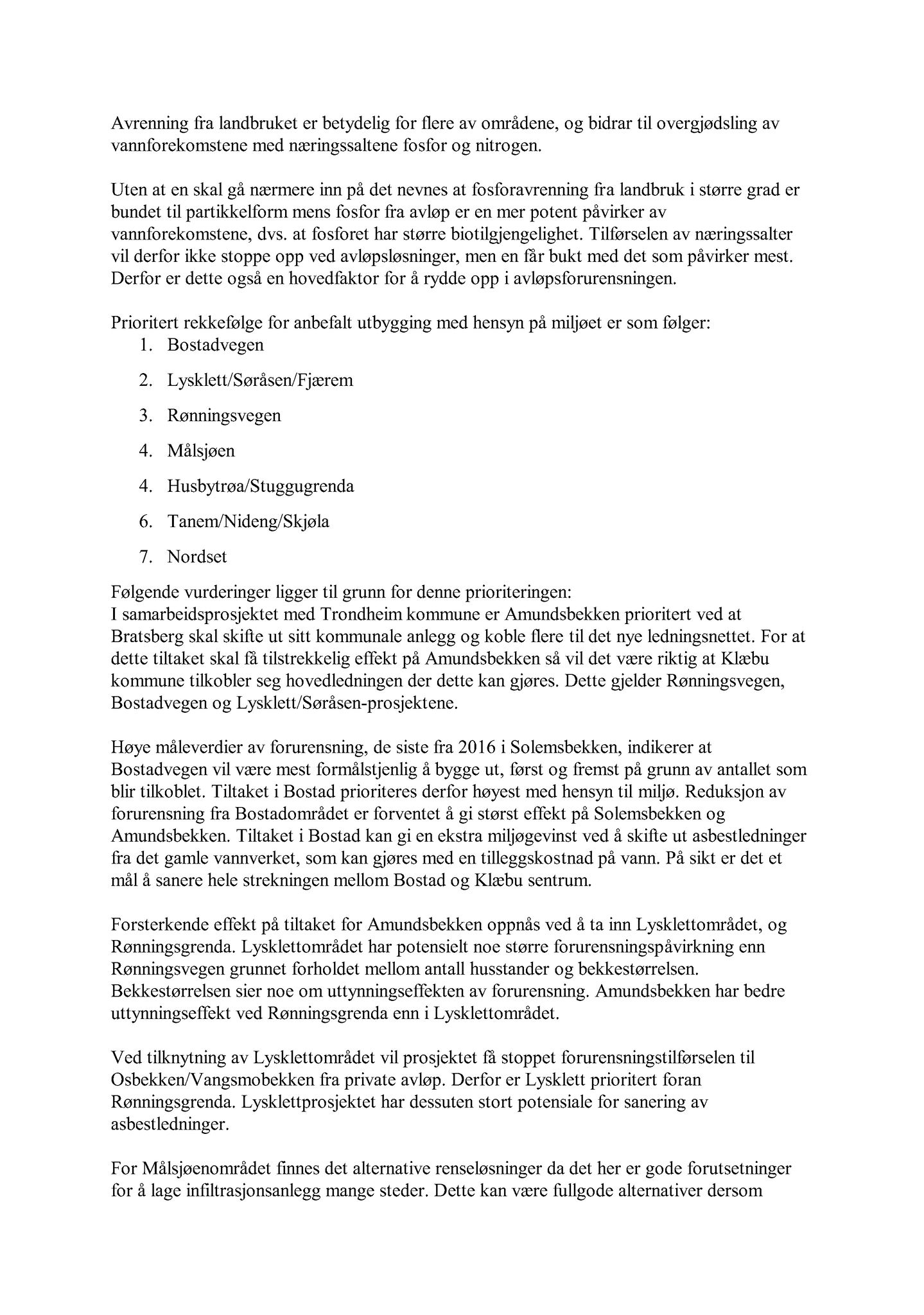 Avrenning fra landbruket er betydelig for flere av områdene, og bidrar til overgjødsling av vannforekomstene med næringssaltene fosfor og nitrogen.

Uten at en skal gå nærmere inn på det nevnes at fosforavrenning fra landbruk i større grad er bundet til partikkelform mens fosfor fra avløp er en mer potent påvirker av vannforekomstene, dvs. at fosforet har større biotilgjengelighet. Tilførselen av næringssalter vil derfor ikke stoppe opp ved avløpsløsninger, men en får bukt med det som påvirker mest. Derfor er dette også en hovedfaktor for å rydde opp i avløpsforurensningen.

Prioritert rekkefølge for anbefalt utbygging med hensyn på miljøet er som følger:
1. Bostadvegen
2. Lysklett/Søråsen/Fjærem
3. Rønningsvegen
4. Målsjøen
4. Husbytrøa/Stuggugrenda
6. Tanem/Nideng/Skjøla
7. Nordset

Følgende vurderinger ligger til grunn for denne prioriteringen:
I samarbeidsprosjektet med Trondheim kommune er Amundsbekken prioritert ved at Bratsberg skal skifte ut sitt kommunale anlegg og koble flere til det nye ledningsnettet. For at dette tiltaket skal få tilstrekkelig effekt på Amundsbekken så vil det være riktig at Klæbu kommune tilkobler seg hovedledningen der dette kan gjøres. Dette gjelder Rønningsvegen, Bostadvegen og Lysklett/Søråsen-prosjektene.

Høye måleverdier av forurensning, de siste fra 2016 i Solemsbekken, indikerer at Bostadvegen vil være mest formålstjenlig å bygge ut, først og fremst på grunn av antallet som blir tilkoblet. Tiltaket i Bostad prioriteres derfor høyest med hensyn til miljø. Reduksjon av forurensning fra Bostadområdet er forventet å gi størst effekt på Solemsbekken og Amundsbekken. Tiltaket i Bostad kan gi en ekstra miljøgevinst ved å skifte ut asbestledninger fra det gamle vannverket, som kan gjøres med en tilleggskostnad på vann. På sikt er det et mål å sanere hele strekningen mellom Bostad og Klæbu sentrum.

Forsterkende effekt på tiltaket for Amundsbekken oppnås ved å ta inn Lysklettområdet, og Rønningsgrenda. Lysklettområdet har potensielt noe større forurensningspåvirkning enn Rønningsvegen grunnet forholdet mellom antall husstander og bekkestørrelsen. Bekkestørrelsen sier noe om uttynningseffekten av forurensning. Amundsbekken har bedre uttynningseffekt ved Rønningsgrenda enn i Lysklettområdet.

Ved tilknytning av Lysklettområdet vil prosjektet få stoppet forurensningstilførselen til Osbekken/Vangsmobekken fra private avløp. Derfor er Lysklett prioritert foran Rønningsgrenda. Lysklettprosjektet har dessuten stort potensiale for sanering av asbestledninger.

For Målsjøenområdet finnes det alternative renseløsninger da det her er gode forutsetninger for å lage infiltrasjonsanlegg mange steder. Dette kan være fullgode alternativer dersom